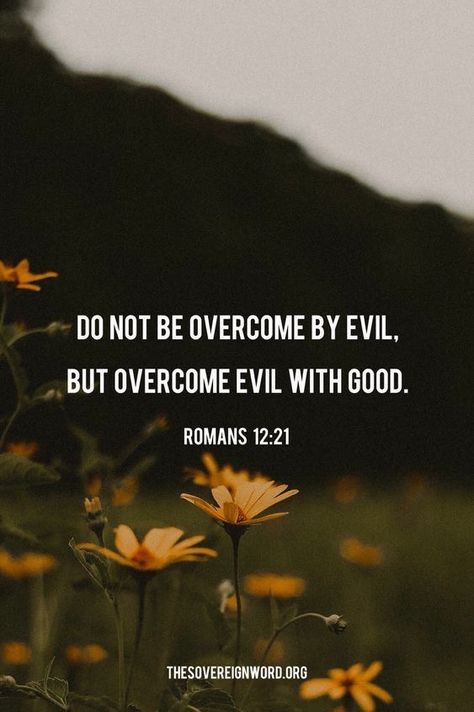 DO NOT BE OVERCOME BY EVIL, BUT OVERCOME EVIL WITH GOOD.

ROMANS 12:21

THESOVEREIGNWORD.ORG